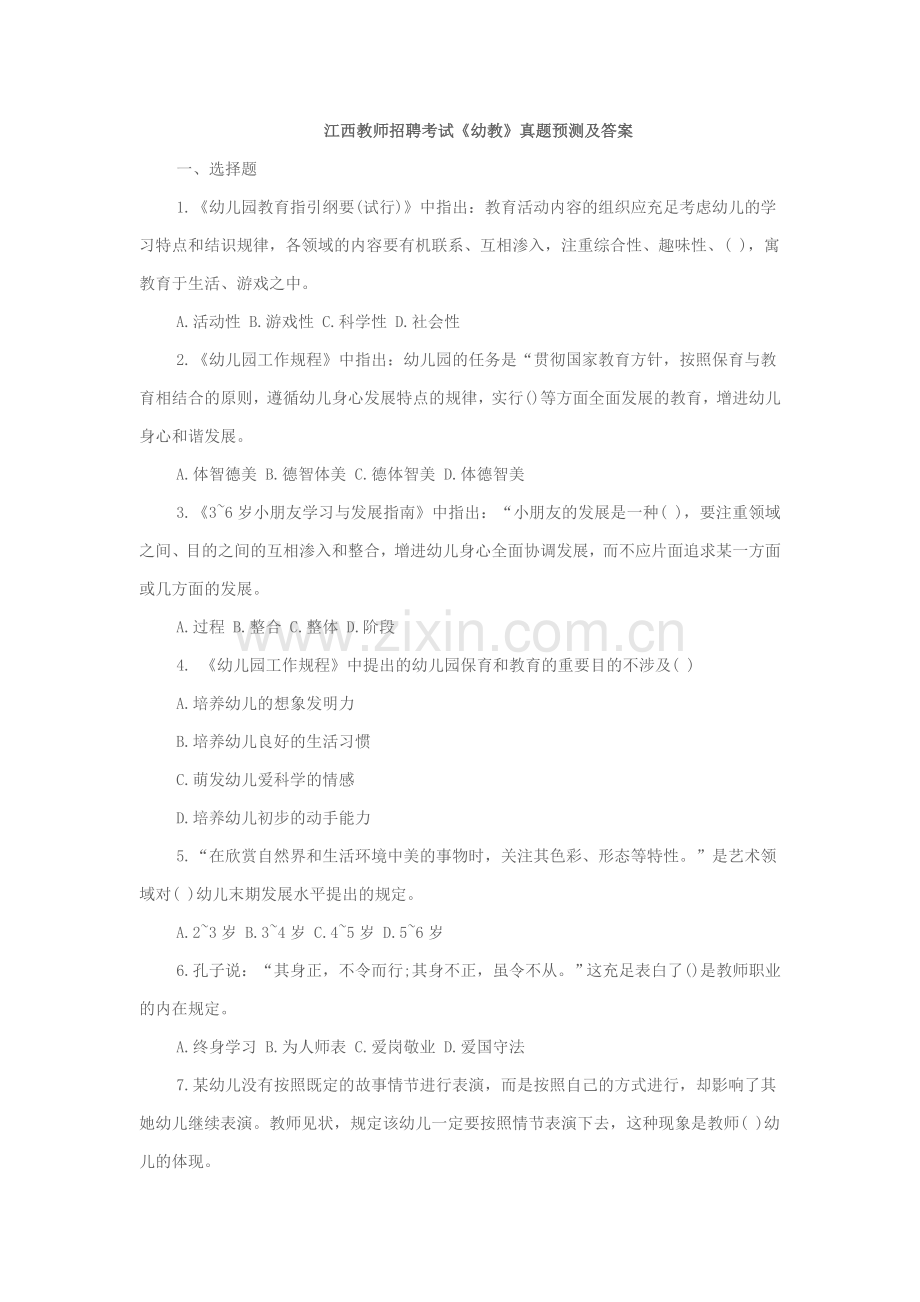 江西教师招聘考试《幼教》真题预测及答案

一、选择题

1.《幼儿园教育指引纲要(试行)》中指出：教育活动内容的组织应充足考虑幼儿的学习特点和结识规律，各领域的内容要有机联系、互相渗入，注重综合性、趣味性、( )，寓教育于生活、游戏之中。

A.活动性 B.游戏性 C.科学性 D.社会性

2.《幼儿园工作规程》中指出：幼儿园的任务是“贯彻国家教育方针，按照保育与教育相结合的原则，遵循幼儿身心发展特点的规律，实行()等方面全面发展的教育，增进幼儿身心和谐发展。

A.体智德美 B.德智体美 C.德体智美 D.体德智美

3.《3~6岁小朋友学习与发展指南》中指出：“小朋友的发展是一种( )，要注重领域之间、目的之间的互相渗入和整合，增进幼儿身心全面协调发展，而不应片面追求某一方面或几方面的发展。

A.过程 B.整合 C.整体 D.阶段

www.zixin.com.cn

4. 《幼儿园工作规程》中提出的幼儿园保育和教育的重要目的不涉及( )

A.培养幼儿的想象发明力

B.培养幼儿良好的生活习惯

C.萌发幼儿爱科学的情感

D.培养幼儿初步的动手能力

5.“在欣赏自然界和生活环境中美的事物时，关注其色彩、形态等特性。”是艺术领域对( )幼儿末期发展水平提出的规定。

A.2~3岁 B.3~4岁 C.4~5岁 D.5~6岁

6.孔子说：“其身正，不令而行;其身不正，虽令不从。”这充足表白了()是教师职业的内在规定。

A.终身学习 B.为人师表 C.爱岗敬业 D.爱国守法

7.某幼儿没有按照既定的故事情节进行表演，而是按照自己的方式进行，却影响了其她幼儿继续表演。教师见状，规定该幼儿一定要按照情节表演下去，这种现象是教师( )幼儿的体现。